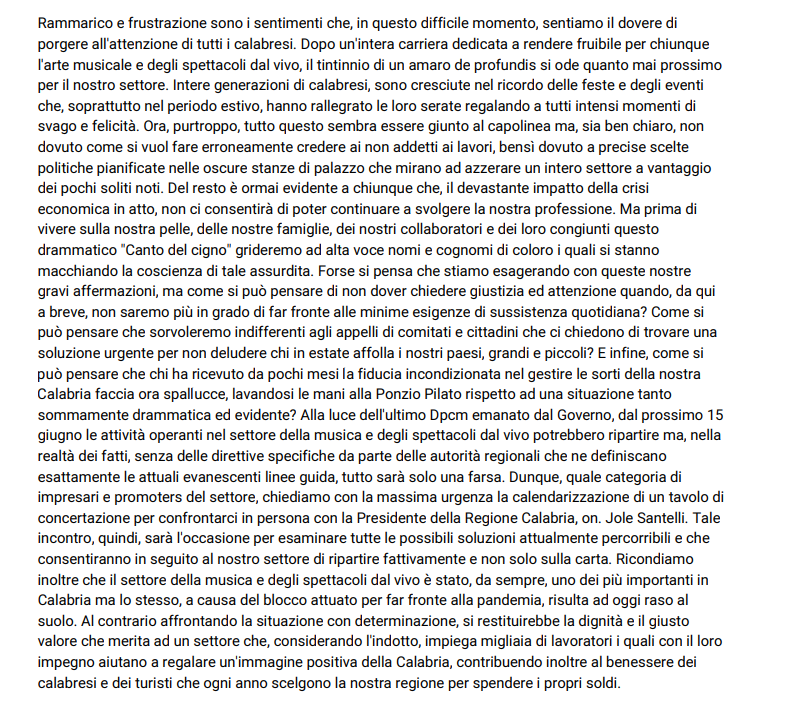 Rammarico e frustrazione sono i sentimenti che, in questo difficile momento, sentiamo il dovere di porgere all'attenzione di tutti i calabresi. Dopo un'intera carriera dedicata a rendere fruibile per chiunque l'arte musicale e degli spettacoli dal vivo, il tintinnio di un amaro de profundis si ode quanto mai prossimo per il nostro settore. Intere generazioni di calabresi, sono cresciute nel ricordo delle feste e degli eventi che, soprattutto nel periodo estivo, hanno rallegrato le loro serate regalando a tutti intensi momenti di svago e felicità. Ora, purtroppo, tutto questo sembra essere giunto al capolinea ma, sia ben chiaro, non dovuto come si vuol fare erroneamente credere ai non addetti ai lavori, bensì dovuto a precise scelte politiche pianificate nelle oscure stanze di palazzo che mirano ad azzerare un intero settore a vantaggio dei pochi soliti noti. Del resto è ormai evidente a chiunque che, il devastante impatto della crisi economica in atto, non ci consentirà di poter continuare a svolgere la nostra professione. Ma prima di vivere sulla nostra pelle, delle nostre famiglie, dei nostri collaboratori e dei loro congiunti questo drammatico "Canto del cigno" grideremo ad alta voce nomi e cognomi di coloro i quali si stanno macchiando la coscienza di tale assurdita. Forse si pensa che stiamo esagerando con queste nostre gravi affermazioni, ma come si può pensare di non dover chiedere giustizia ed attenzione quando, da qui a breve, non saremo più in grado di far fronte alle minime esigenze di sussistenza quotidiana? Come si può pensare che sorvoleremo indifferenti agli appelli di comitati e cittadini che ci chiedono di trovare una soluzione urgente per non deludere chi in estate affolla i nostri paesi, grandi e piccoli? E infine, come si può pensare che chi ha ricevuto da pochi mesi la fiducia incondizionata nel gestire le sorti della nostra Calabria faccia ora spallucce, lavandosi le mani alla Ponzio Pilato rispetto ad una situazione tanto sommamente drammatica ed evidente? Alla luce dell'ultimo Dpcm emanato dal Governo, dal prossimo 15 giugno le attività operanti nel settore della musica e degli spettacoli dal vivo potrebbero ripartire ma, nella realtà dei fatti, senza delle direttive specifiche da parte delle autorità regionali che ne definiscano esattamente le attuali evanescenti linee guida, tutto sarà solo una farsa. Dunque, quale categoria di impresari e promoters del settore, chiediamo con la massima urgenza la calendarizzazione di un tavolo di concertazione per confrontarci in persona con la Presidente della Regione Calabria, on. Jole Santelli. Tale incontro, quindi, sarà l'occasione per esaminare tutte le possibili soluzioni attualmente percorribili e che consentiranno in seguito al nostro settore di ripartire fattivamente e non solo sulla carta. Ricondiamo inoltre che il settore della musica e degli spettacoli dal vivo è stato, da sempre, uno dei più importanti in Calabria ma lo stesso, a causa del blocco attuato per far fronte alla pandemia, risulta ad oggi raso al suolo. Al contrario affrontando la situazione con determinazione, si restituirebbe la dignità e il giusto valore che merita ad un settore che, considerando l'indotto, impiega migliaia di lavoratori i quali con il loro impegno aiutano a regalare un'immagine positiva della Calabria, contribuendo inoltre al benessere dei calabresi e dei turisti che ogni anno scelgono la nostra regione per spendere i propri soldi.